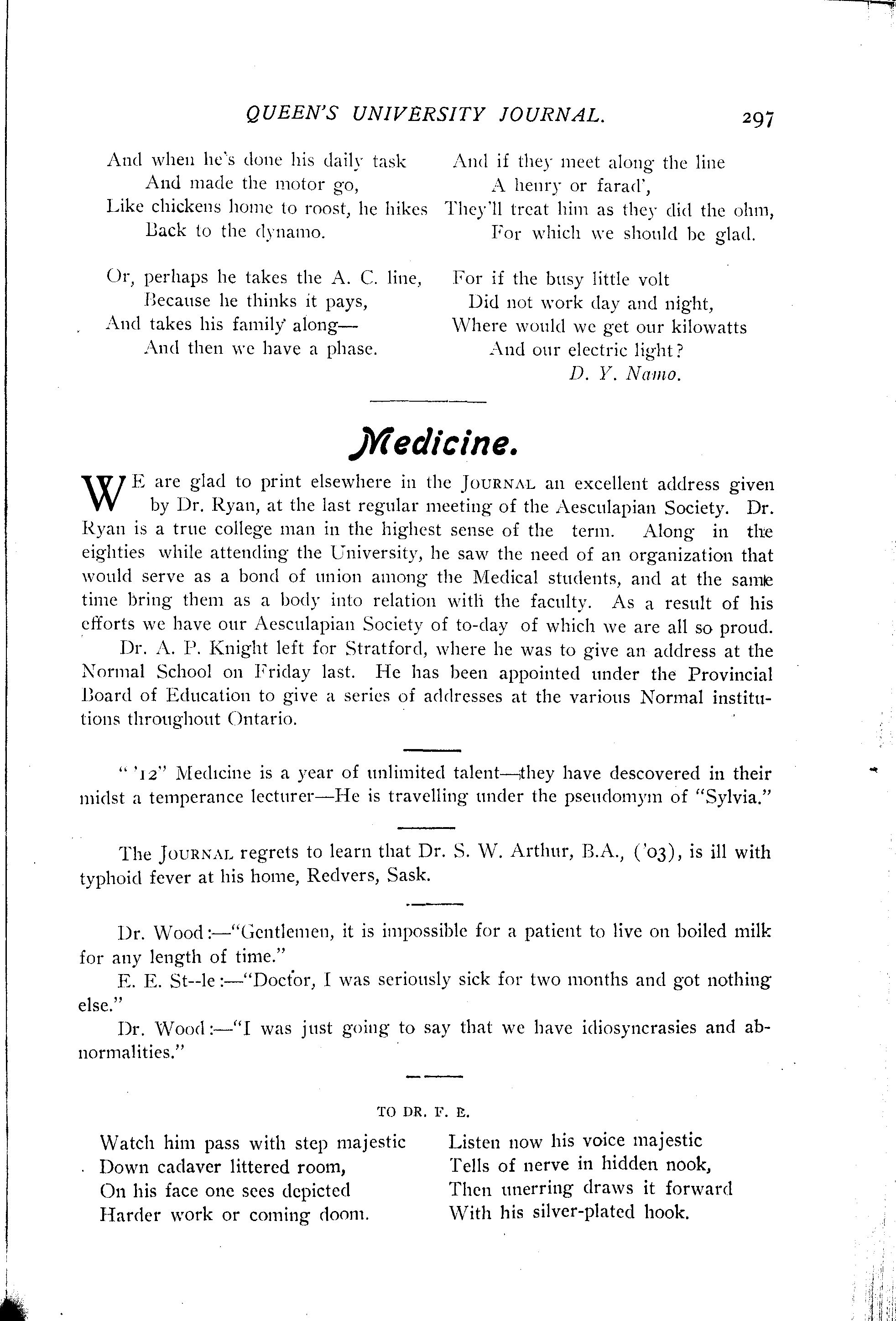 QUEEN'S UNIVERSITY JOURNAL. 297

And when he's done his daily task
And made the motor go,
Like chickens home to roost, he hikes
Back to the dynamo.

Or, perhaps he takes the A. C. line,
Because he thinks it pays,
And takes his family along—
And then we have a phase.

And if they meet along the line
A henry or farad',
They'll treat him as they did the ohm,
For which we should be glad.

For if the busy little volt
Did not work day and night,
Where would we get our kilowatts
And our electric light?
D. Y. Namo.

Medicine.

WE are glad to print elsewhere in the JOURNAL an excellent address given by Dr. Ryan, at the last regular meeting of the Aesculapian Society. Dr. Ryan is a true college man in the highest sense of the term. Along in the eighties while attending the University, he saw the need of an organization that would serve as a bond of union among the Medical students, and at the same time bring them as a body into relation with the faculty. As a result of his efforts we have our Aesculapian Society of to-day of which we are all so proud.

Dr. A. P. Knight left for Stratford, where he was to give an address at the Normal School on Friday last. He has been appointed under the Provincial Board of Education to give a series of addresses at the various Normal institutions throughout Ontario.

" '12" Medicine is a year of unlimited talent—they have descovered in their midst a temperance lecturer—He is travelling under the pseudomym of "Sylvia."

The JOURNAL regrets to learn that Dr. S. W. Arthur, B.A., ('03), is ill with typhoid fever at his home, Redvers, Sask.

Dr. Wood:—"Gentlemen, it is impossible for a patient to live on boiled milk for any length of time."

E. E. St--le:—"Doctor, I was seriously sick for two months and got nothing else."

Dr. Wood:—"I was just going to say that we have idiosyncrasies and abnormalities."

TO DR. F. E.

Watch him pass with step majestic
Down cadaver littered room,
On his face one sees depicted
Harder work or coming doom.

Listen now his voice majestic
Tells of nerve in hidden nook,
Then unerring draws it forward
With his silver-plated hook.